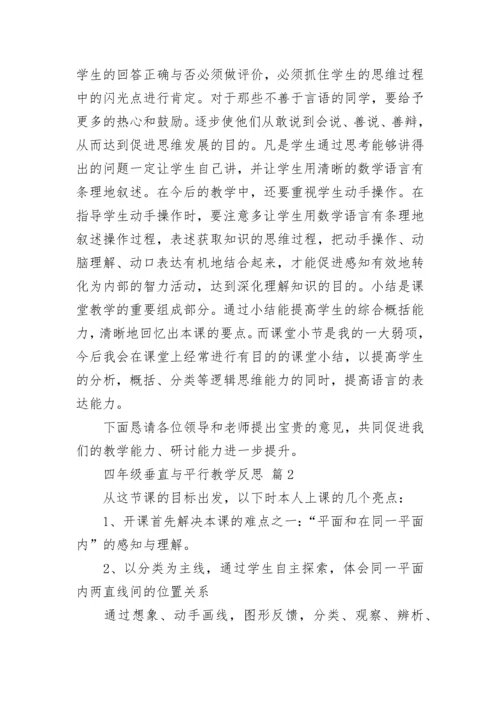 学生的回答正确与否必须做评价，必须抓住学生的思维过程中的闪光点进行肯定。对于那些不善于言语的同学，要给予更多的热心和鼓励。逐步使他们从敢说到会说、善说、善辩，从而达到促进思维发展的目的。凡是学生通过思考能够讲得出的问题一定让学生自己讲，并让学生用清晰的数学语言有条理地叙述。在今后的教学中，还要重视学生动手操作。在指导学生动手操作时，要注意多让学生用数学语言有条理地叙述操作过程，表述获取知识的思维过程，把动手操作、动脑理解、动口表达有机地结合起来，才能促进感知有效地转化为内部的智力活动，达到深化理解知识的目的。小结是课堂教学的重要组成部分。通过小结能提高学生的综合概括能力，清晰地回忆出本课的要点。而课堂小节是我的一大弱项，今后我会在课堂上经常进行有目的的课堂小结，以提高学生的分析，概括、分类等逻辑思维能力的同时，提高语言的表达能力。

下面恳请各位领导和老师提出宝贵的意见，共同促进我们的教学能力、研讨能力进一步提升。

四年级垂直与平行教学反思 篇2

从这节课的目标出发，以下时本人上课的几个亮点：

1、开课首先解决本课的难点之一：“平面和在同一平面内”的感知与理解。

2、以分类为主线，通过学生自主探索，体会同一平面内两直线间的位置关系

通过想象、动手画线，图形反馈，分类、观察、辨析、